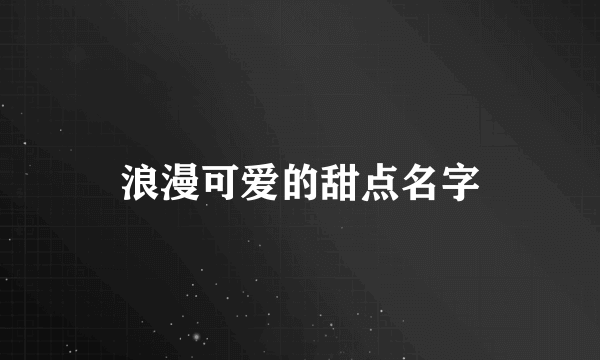 浪漫可爱的甜点名字